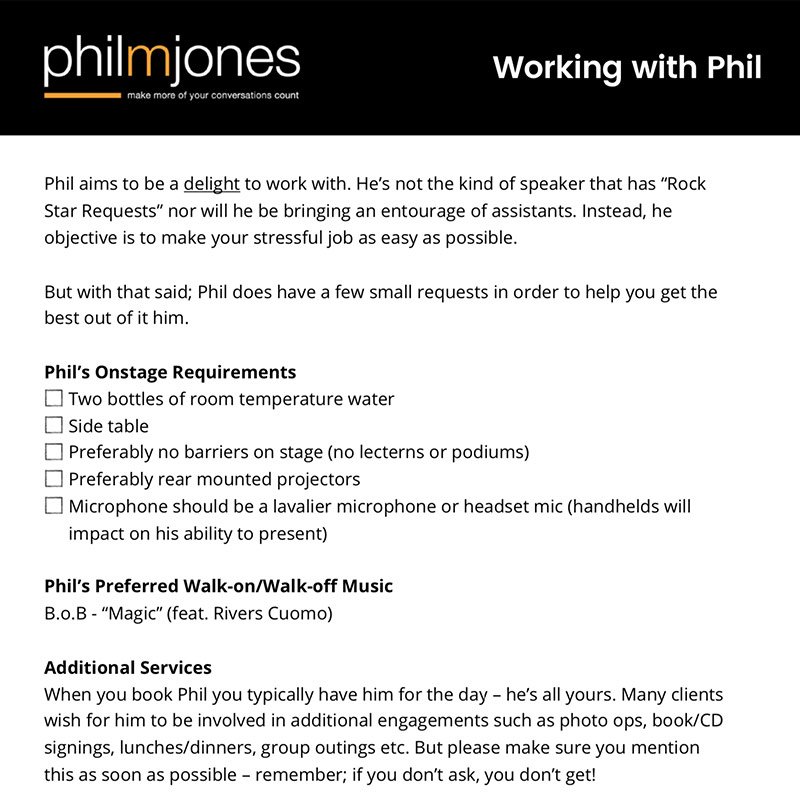 philmjones
make more of your conversations count

Working with Phil

Phil aims to be a delight to work with. He's not the kind of speaker that has "Rock Star Requests" nor will he be bringing an entourage of assistants. Instead, he objective is to make your stressful job as easy as possible.

But with that said; Phil does have a few small requests in order to help you get the best out of it him.

Phil's Onstage Requirements
☐ Two bottles of room temperature water
☐ Side table
☐ Preferably no barriers on stage (no lecterns or podiums)
☐ Preferably rear mounted projectors
☐ Microphone should be a lavalier microphone or headset mic (handhelds will impact on his ability to present)

Phil's Preferred Walk-on/Walk-off Music
B.o.B - "Magic" (feat. Rivers Cuomo)

Additional Services
When you book Phil you typically have him for the day – he's all yours. Many clients wish for him to be involved in additional engagements such as photo ops, book/CD signings, lunches/dinners, group outings etc. But please make sure you mention this as soon as possible – remember; if you don't ask, you don't get!